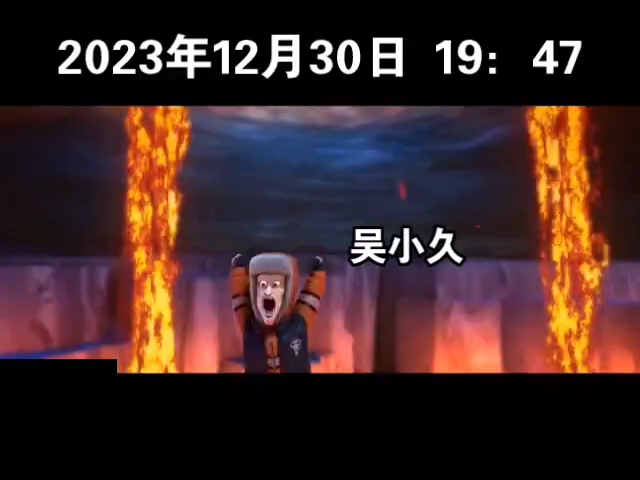 2023年12月30日 19: 47

吴小久